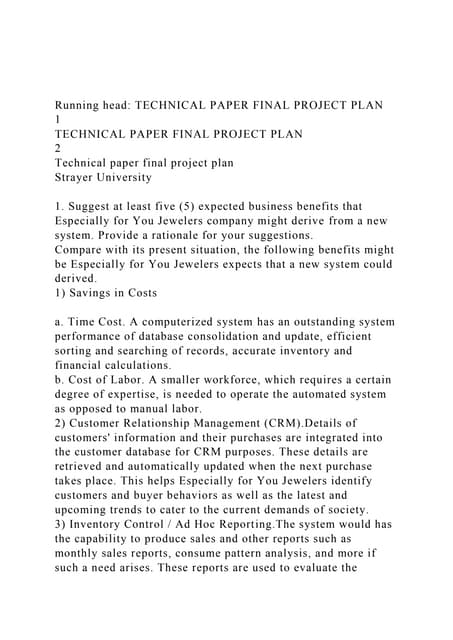 Running head: TECHNICAL PAPER FINAL PROJECT PLAN
1
TECHNICAL PAPER FINAL PROJECT PLAN
2
Technical paper final project plan
Strayer University

1. Suggest at least five (5) expected business benefits that Especially for You Jewelers company might derive from a new system. Provide a rationale for your suggestions.
Compare with its present situation, the following benefits might be Especially for You Jewelers expects that a new system could derived.
1) Savings in Costs

a. Time Cost. A computerized system has an outstanding system performance of database consolidation and update, efficient sorting and searching of records, accurate inventory and financial calculations.
b. Cost of Labor. A smaller workforce, which requires a certain degree of expertise, is needed to operate the automated system as opposed to manual labor.
2) Customer Relationship Management (CRM).Details of customers' information and their purchases are integrated into the customer database for CRM purposes. These details are retrieved and automatically updated when the next purchase takes place. This helps Especially for You Jewelers identify customers and buyer behaviors as well as the latest and upcoming trends to cater to the current demands of society.
3) Inventory Control / Ad Hoc Reporting.The system would has the capability to produce sales and other reports such as monthly sales reports, consume pattern analysis, and more if such a need arises. These reports are used to evaluate the